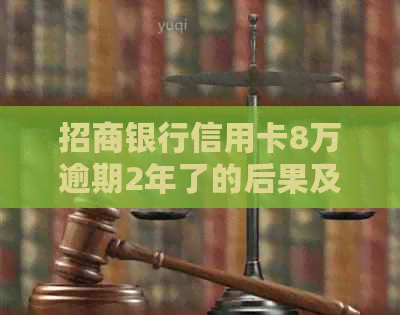 yuqi

招商银行信用卡8万逾期2年了的后果及